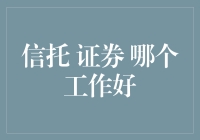 信托 证券 哪个工作好